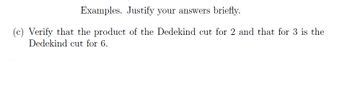 Examples. Justify your answers briefly.

(c) Verify that the product of the Dedekind cut for 2 and that for 3 is the Dedekind cut for 6.